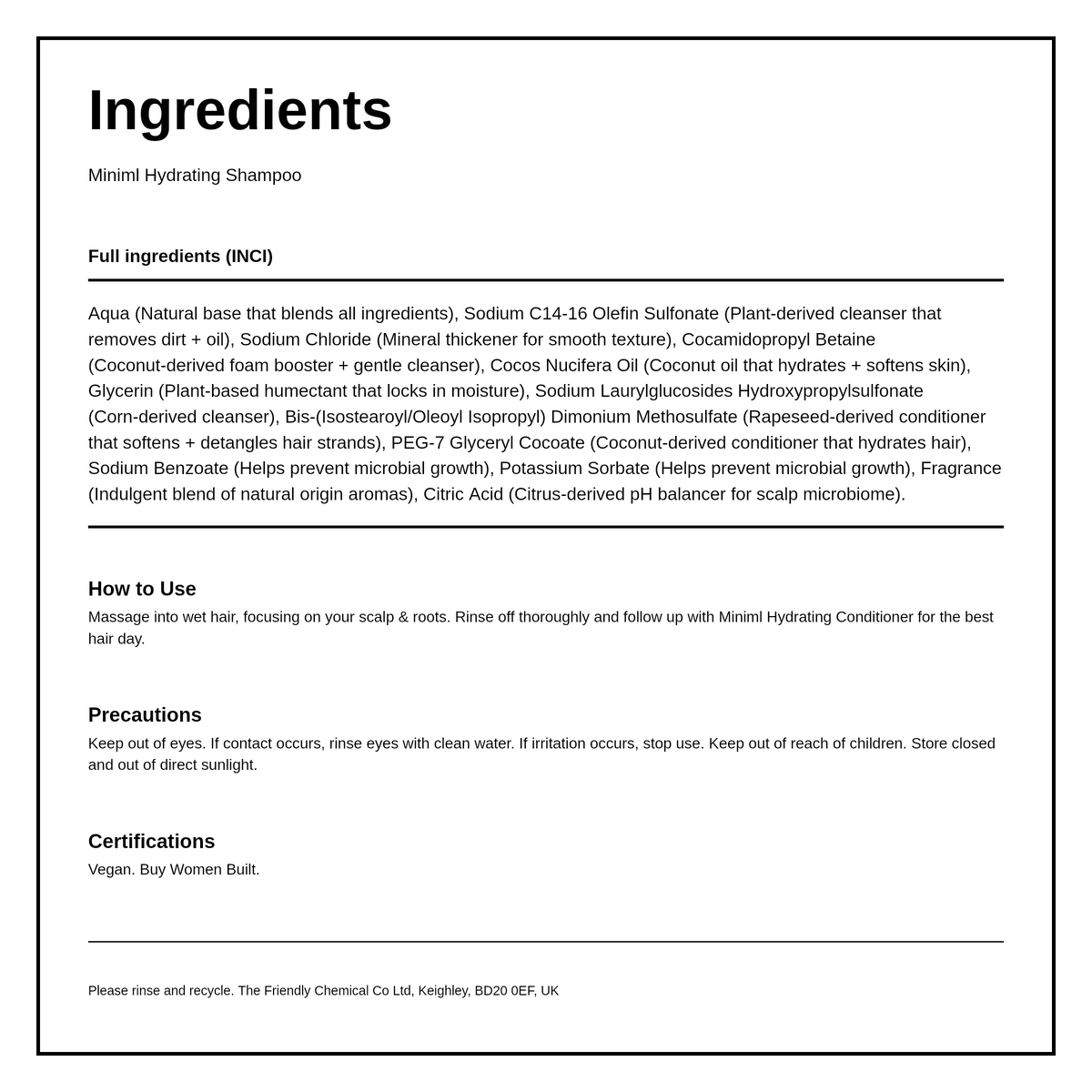 Ingredients

Miniml Hydrating Shampoo

Full ingredients (INCI)

Aqua (Natural base that blends all ingredients), Sodium C14-16 Olefin Sulfonate (Plant-derived cleanser that removes dirt + oil), Sodium Chloride (Mineral thickener for smooth texture), Cocamidopropyl Betaine (Coconut-derived foam booster + gentle cleanser), Cocos Nucifera Oil (Coconut oil that hydrates + softens skin), Glycerin (Plant-based humectant that locks in moisture), Sodium Laurylglucosides Hydroxypropylsulfonate (Corn-derived cleanser), Bis-(Isostearoyl/Oleoyl Isopropyl) Dimonium Methosulfate (Rapeseed-derived conditioner that softens + detangles hair strands), PEG-7 Glyceryl Cocoate (Coconut-derived conditioner that hydrates hair), Sodium Benzoate (Helps prevent microbial growth), Potassium Sorbate (Helps prevent microbial growth), Fragrance (Indulgent blend of natural origin aromas), Citric Acid (Citrus-derived pH balancer for scalp microbiome).

How to Use
Massage into wet hair, focusing on your scalp & roots. Rinse off thoroughly and follow up with Miniml Hydrating Conditioner for the best hair day.

Precautions
Keep out of eyes. If contact occurs, rinse eyes with clean water. If irritation occurs, stop use. Keep out of reach of children. Store closed and out of direct sunlight.

Certifications
Vegan. Buy Women Built.

Please rinse and recycle. The Friendly Chemical Co Ltd, Keighley, BD20 0EF, UK